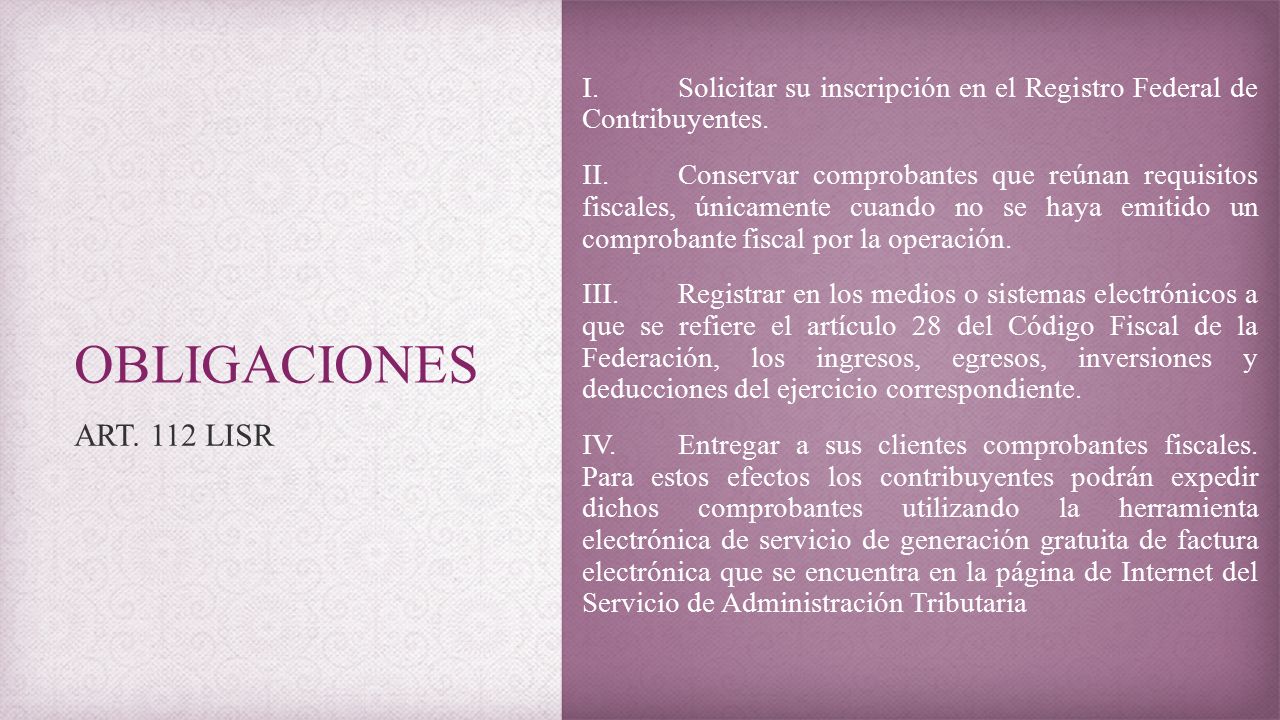 OBLIGACIONES

ART. 112 LISR

I. Solicitar su inscripción en el Registro Federal de Contribuyentes.

II. Conservar comprobantes que reúnan requisitos fiscales, únicamente cuando no se haya emitido un comprobante fiscal por la operación.

III. Registrar en los medios o sistemas electrónicos a que se refiere el artículo 28 del Código Fiscal de la Federación, los ingresos, egresos, inversiones y deducciones del ejercicio correspondiente.

IV. Entregar a sus clientes comprobantes fiscales. Para estos efectos los contribuyentes podrán expedir dichos comprobantes utilizando la herramienta electrónica de servicio de generación gratuita de factura electrónica que se encuentra en la página de Internet del Servicio de Administración Tributaria